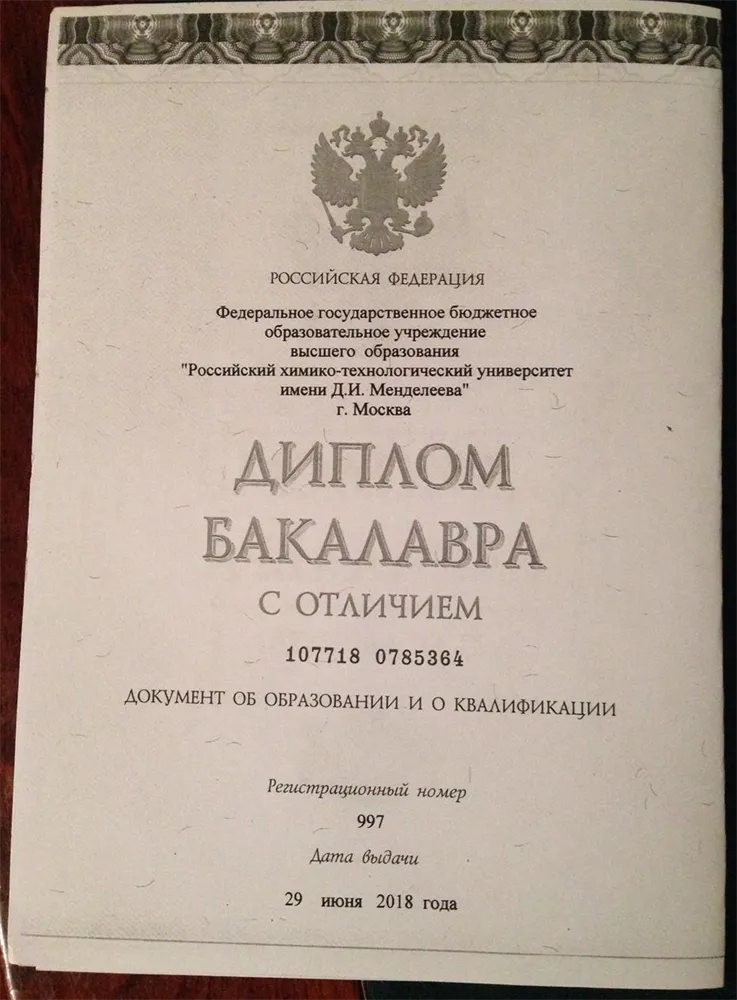 РОССИЙСКАЯ ФЕДЕРАЦИЯ

Федеральное государственное бюджетное образовательное учреждение высшего образования "Российский химико-технологический университет имени Д.И. Менделеева" г. Москва

ДИПЛОМ БАКАЛАВРА

С ОТЛИЧИЕМ

107718 0785364

ДОКУМЕНТ ОБ ОБРАЗОВАНИИ И О КВАЛИФИКАЦИИ

Регистрационный номер

997

Дата выдачи

29 июня 2018 года